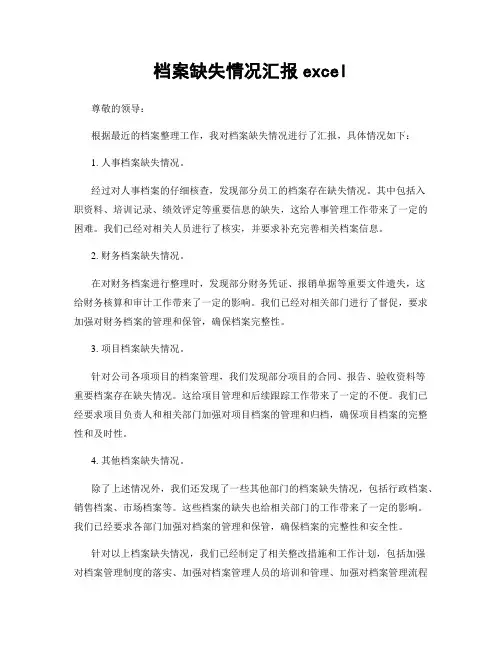 档案缺失情况汇报 excel

尊敬的领导：

根据最近的档案整理工作，我对档案缺失情况进行了汇报，具体情况如下：

1. 人事档案缺失情况。

经过对人事档案的仔细核查，发现部分员工的档案存在缺失情况。其中包括入职资料、培训记录、绩效评定等重要信息的缺失，这给人事管理工作带来了一定的困难。我们已经对相关人员进行了核实，并要求补充完善相关档案信息。

2. 财务档案缺失情况。

在对财务档案进行整理时，发现部分财务凭证、报销单据等重要文件遗失，这给财务核算和审计工作带来了一定的影响。我们已经对相关部门进行了督促，要求加强对财务档案的管理和保管，确保档案完整性。

3. 项目档案缺失情况。

针对公司各项项目的档案管理，我们发现部分项目的合同、报告、验收资料等重要档案存在缺失情况。这给项目管理和后续跟踪工作带来了一定的不便。我们已经要求项目负责人和相关部门加强对项目档案的管理和归档，确保项目档案的完整性和及时性。

4. 其他档案缺失情况。

除了上述情况外，我们还发现了一些其他部门的档案缺失情况，包括行政档案、销售档案、市场档案等。这些档案的缺失也给相关部门的工作带来了一定的影响。我们已经要求各部门加强对档案的管理和保管，确保档案的完整性和安全性。

针对以上档案缺失情况，我们已经制定了相关整改措施和工作计划，包括加强对档案管理制度的落实、加强对档案管理人员的培训和管理、加强对档案管理流程